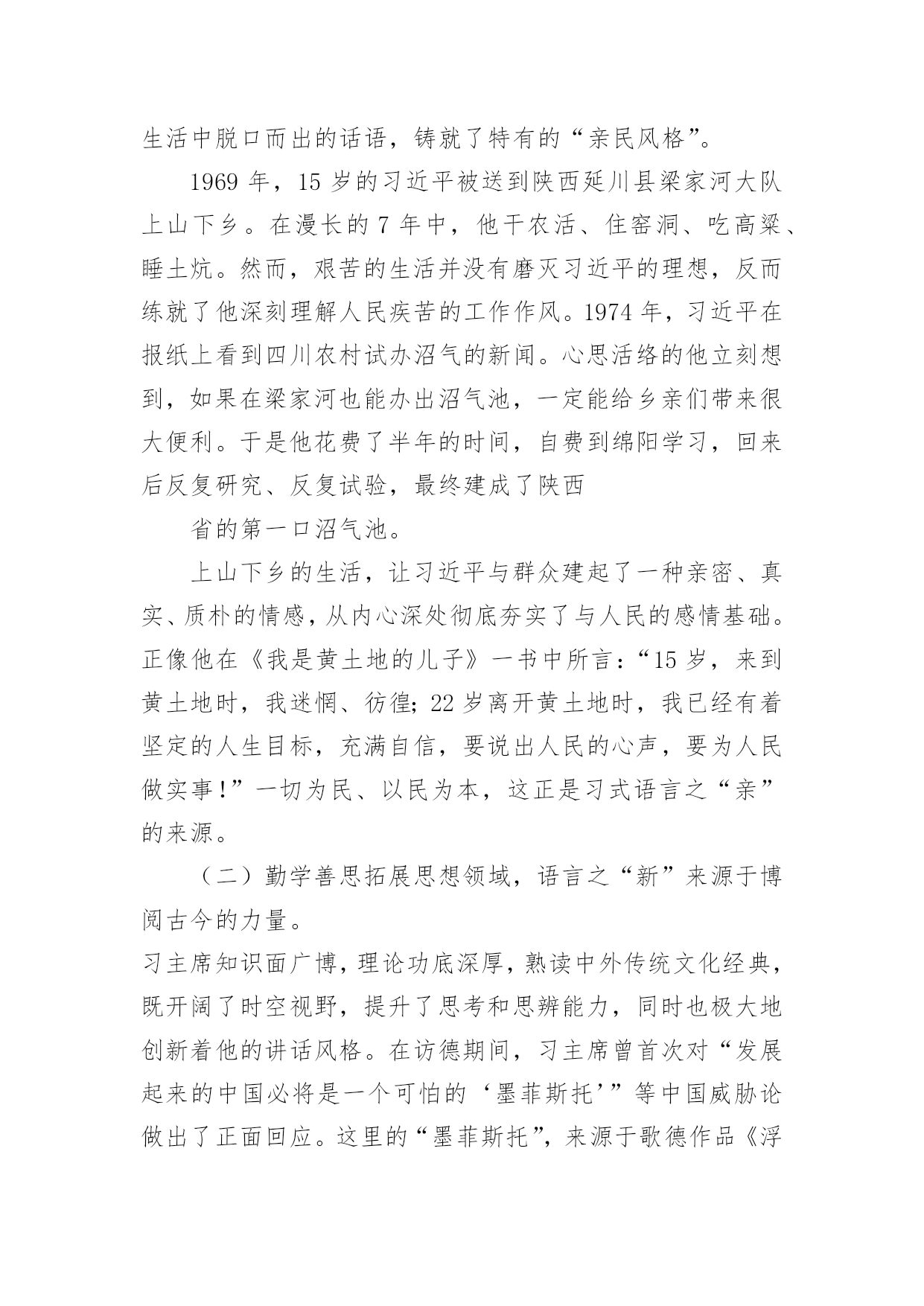 生活中脱口而出的话语，铸就了特有的“亲民风格”。

1969 年，15 岁的习近平被送到陕西延川县梁家河大队上山下乡。在漫长的 7 年中，他干农活、住窑洞、吃高粱、睡土炕。然而，艰苦的生活并没有磨灭习近平的理想，反而练就了他深刻理解人民疾苦的工作作风。1974 年，习近平在报纸上看到四川农村试办沼气的新闻。心思活络的他立刻想到，如果在梁家河也能办出沼气池，一定能给乡亲们带来很大便利。于是他花费了半年的时间，自费到绵阳学习，回来后反复研究、反复试验，最终建成了陕西

省的第一口沼气池。

上山下乡的生活，让习近平与群众建起了一种亲密、真实、质朴的情感，从内心深处彻底夯实了与人民的感情基础。正像他在《我是黄土地的儿子》一书中所言：“15 岁，来到黄土地时，我迷惘、彷徨；22 岁离开黄土地时，我已经有着坚定的人生目标，充满自信，要说出人民的心声，要为人民做实事！”一切为民、以民为本，这正是习式语言之“亲”的来源。

（二）勤学善思拓展思想领域，语言之“新”来源于博阅古今的力量。

习主席知识面广博，理论功底深厚，熟读中外传统文化经典，既开阔了时空视野，提升了思考和思辨能力，同时也极大地创新着他的讲话风格。在访德期间，习主席曾首次对“发展起来的中国必将是一个可怕的‘墨菲斯托’”等中国威胁论做出了正面回应。这里的“墨菲斯托”，来源于歌德作品《浮